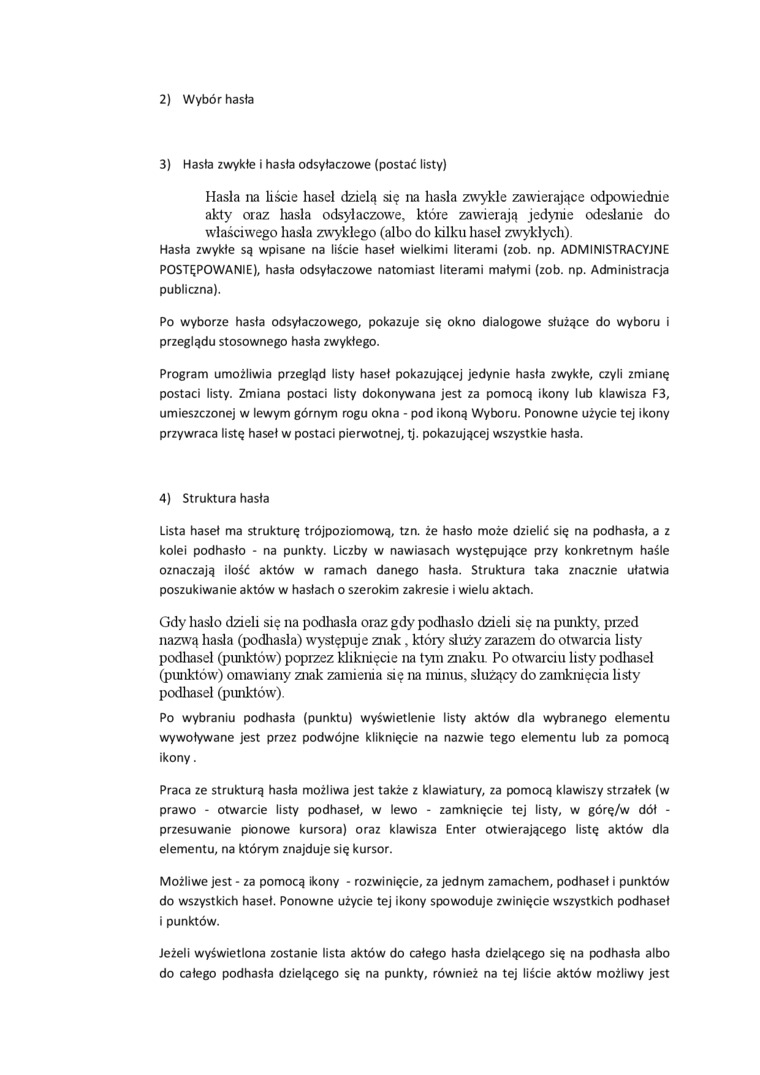 2) Wybór hasła

3) Hasła zwykłe i hasła odsyłaczowe (postać listy)

Hasła na liście haseł dzielą się na hasła zwykłe zawierające odpowiednie akty oraz hasła odsyłaczowe, które zawierają jedynie odesłanie do właściwego hasła zwykłego (albo do kilku haseł zwykłych).

Hasła zwykłe są wpisane na liście haseł wielkimi literami (zob. np. ADMINISTRACYJNE POSTĘPOWANIE), hasła odsyłaczowe natomiast literami małymi (zob. np. Administracja publiczna).

Po wyborze hasła odsyłaczowego, pokazuje się okno dialogowe służące do wyboru i przeglądu stosownego hasła zwykłego.

Program umożliwia przegląd listy haseł pokazującej jedynie hasła zwykłe, czyli zmianę postaci listy. Zmiana postaci listy dokonywana jest za pomocą ikony lub klawisza F3, umieszczonej w lewym górnym rogu okna - pod ikoną Wyboru. Ponowne użycie tej ikony przywraca listę haseł w postaci pierwotnej, tj. pokazującej wszystkie hasła.

4) Struktura hasła

Lista haseł ma strukturę trójpoziomową, tzn. że hasło może dzielić się na podhasła, a z kolei podhasło - na punkty. Liczby w nawiasach występujące przy konkretnym haśle oznaczają ilość aktów w ramach danego hasła. Struktura taka znacznie ułatwia poszukiwanie aktów w hasłach o szerokim zakresie i wielu aktach.

Gdy hasło dzieli się na podhasła oraz gdy podhasło dzieli się na punkty, przed nazwą hasła (podhasła) występuje znak , który służy zarazem do otwarcia listy podhaseł (punktów) poprzez kliknięcie na tym znaku. Po otwarciu listy podhaseł (punktów) omawiany znak zamienia się na minus, służący do zamknięcia listy podhaseł (punktów).

Po wybraniu podhasła (punktu) wyświetlenie listy aktów dla wybranego elementu wywoływane jest przez podwójne kliknięcie na nazwie tego elementu lub za pomocą ikony .

Praca ze strukturą hasła możliwa jest także z klawiatury, za pomocą klawiszy strzałek (w prawo - otwarcie listy podhaseł, w lewo - zamknięcie tej listy, w górę/w dół - przesuwanie pionowe kursora) oraz klawisza Enter otwierającego listę aktów dla elementu, na którym znajduje się kursor.

Możliwe jest - za pomocą ikony - rozwinięcie, za jednym zamachem, podhaseł i punktów do wszystkich haseł. Ponowne użycie tej ikony spowoduje zwinięcie wszystkich podhaseł i punktów.

Jeżeli wyświetlona zostanie lista aktów do całego hasła dzielącego się na podhasła albo do całego podhasła dzielącego się na punkty, również na tej liście aktów możliwy jest